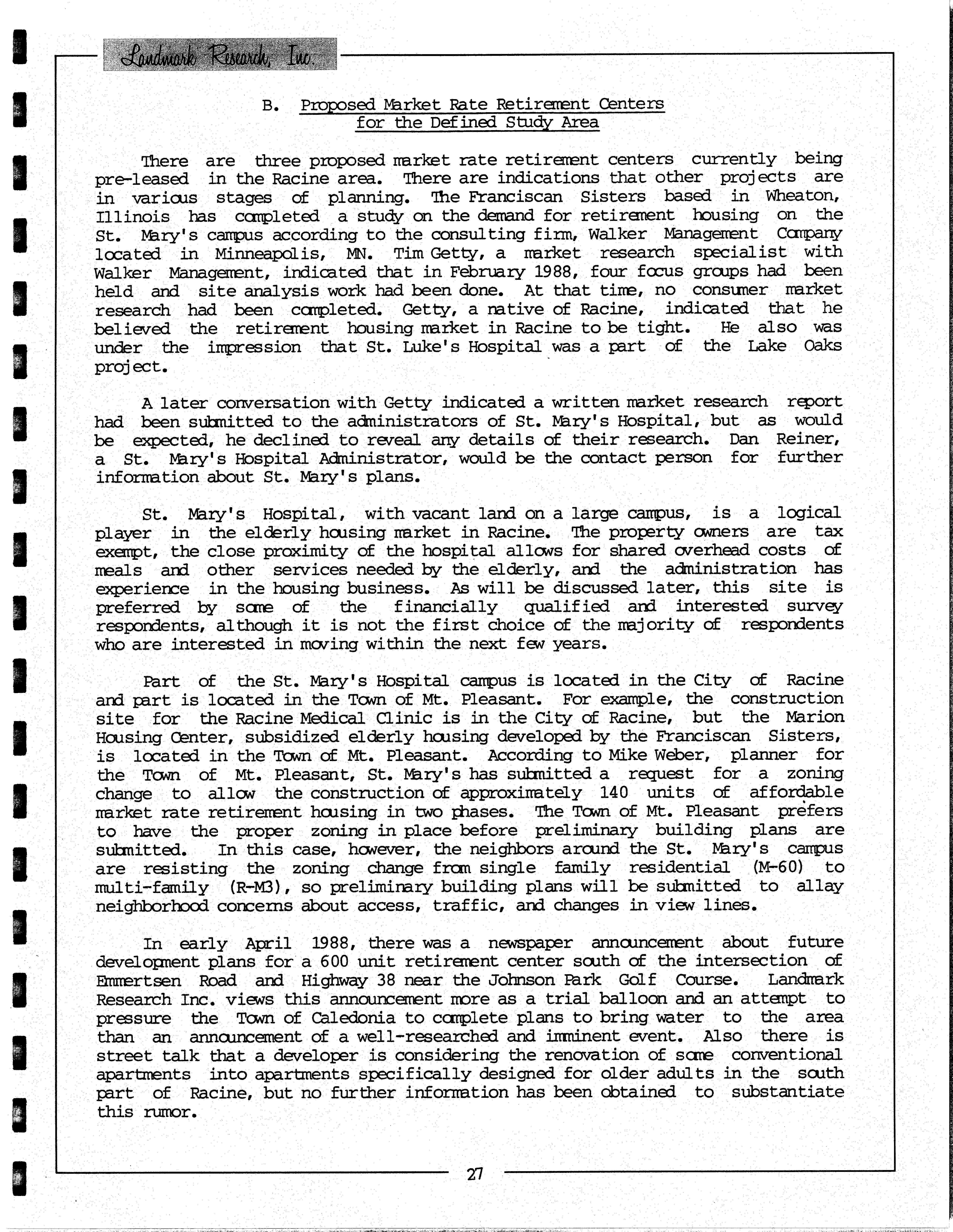 Landmark Research, Inc.

B. Proposed Market Rate Retirement Centers for the Defined Study Area

There are three proposed market rate retirement centers currently being pre-leased in the Racine area. There are indications that other projects are in various stages of planning. The Franciscan Sisters based in Wheaton, Illinois has completed a study on the demand for retirement housing on the St. Mary's campus according to the consulting firm, Walker Management Company located in Minneapolis, MN. Tim Getty, a market research specialist with Walker Management, indicated that in February 1988, four focus groups had been held and site analysis work had been done. At that time, no consumer market research had been completed. Getty, a native of Racine, indicated that he believed the retirement housing market in Racine to be tight. He also was under the impression that St. Luke's Hospital was a part of the Lake Oaks project.

A later conversation with Getty indicated a written market research report had been submitted to the administrators of St. Mary's Hospital, but as would be expected, he declined to reveal any details of their research. Dan Reiner, a St. Mary's Hospital Administrator, would be the contact person for further information about St. Mary's plans.

St. Mary's Hospital, with vacant land on a large campus, is a logical player in the elderly housing market in Racine. The property owners are tax exempt, the close proximity of the hospital allows for shared overhead costs of meals and other services needed by the elderly, and the administration has experience in the housing business. As will be discussed later, this site is preferred by some of the financially qualified and interested survey respondents, although it is not the first choice of the majority of respondents who are interested in moving within the next few years.

Part of the St. Mary's Hospital campus is located in the City of Racine and part is located in the Town of Mt. Pleasant. For example, the construction site for the Racine Medical Clinic is in the City of Racine, but the Marion Housing Center, subsidized elderly housing developed by the Franciscan Sisters, is located in the Town of Mt. Pleasant. According to Mike Weber, planner for the Town of Mt. Pleasant, St. Mary's has submitted a request for a zoning change to allow the construction of approximately 140 units of affordable market rate retirement housing in two phases. The Town of Mt. Pleasant prefers to have the proper zoning in place before preliminary building plans are submitted. In this case, however, the neighbors around the St. Mary's campus are resisting the zoning change from single family residential (M-60) to multi-family (R-M3), so preliminary building plans will be submitted to allay neighborhood concerns about access, traffic, and changes in view lines.

In early April 1988, there was a newspaper announcement about future development plans for a 600 unit retirement center south of the intersection of Emmertsen Road and Highway 38 near the Johnson Park Golf Course. Landmark Research Inc. views this announcement more as a trial balloon and an attempt to pressure the Town of Caledonia to complete plans to bring water to the area than an announcement of a well-researched and imminent event. Also there is street talk that a developer is considering the renovation of some conventional apartments into apartments specifically designed for older adults in the south part of Racine, but no further information has been obtained to substantiate this rumor.

27